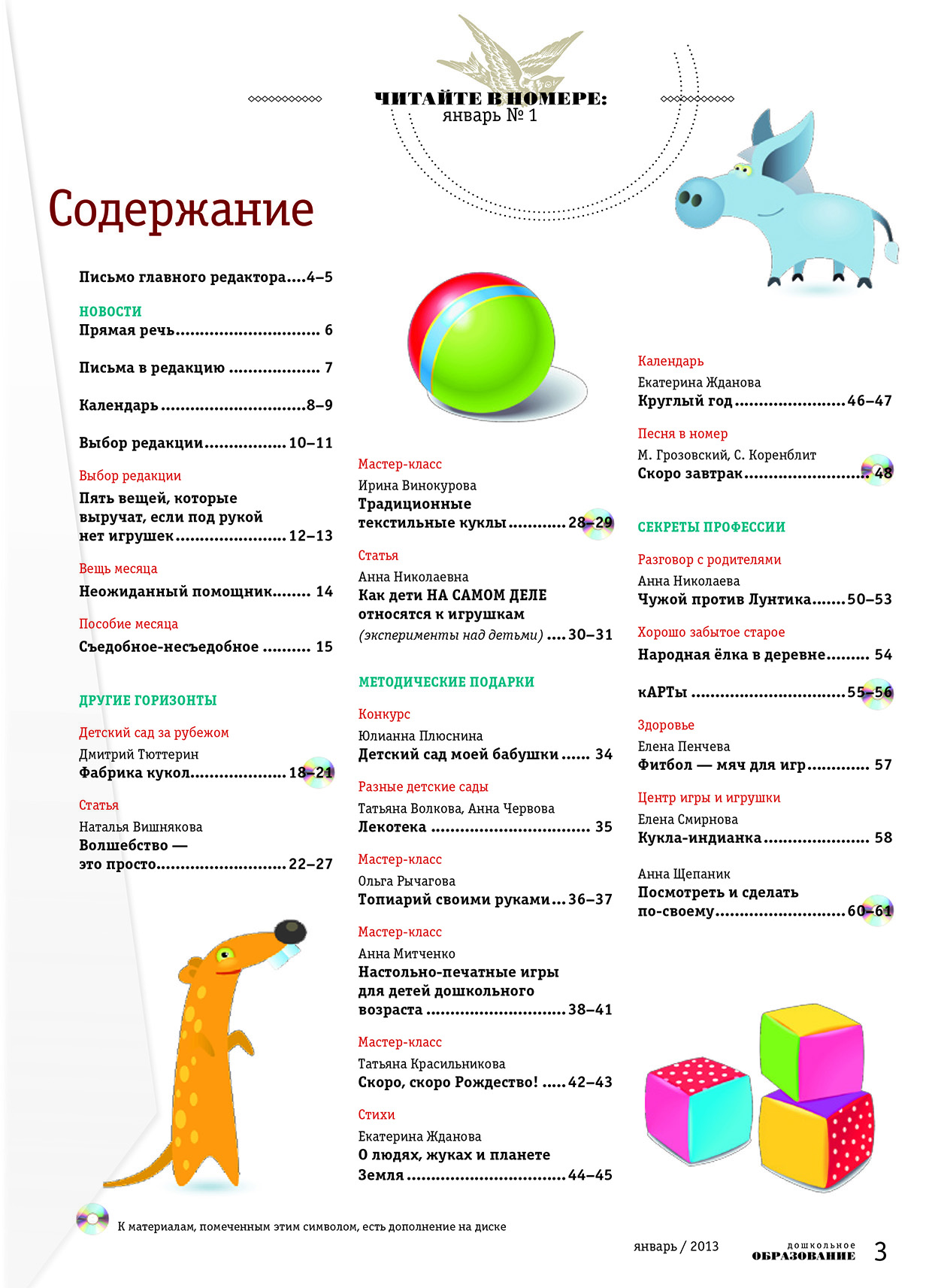 ЧИТАЙТЕ В НОМЕРЕ:
январь № 1

Содержание

Письмо главного редактора 4–5

НОВОСТИ
Прямая речь 6

Письма в редакцию 7

Календарь 8–9

Выбор редакции 10–11

Выбор редакции
Пять вещей, которые выручат, если под рукой нет игрушек 12–13

Вещь месяца
Неожиданный помощник 14

Пособие месяца
Съедобное-несъедобное 15

ДРУГИЕ ГОРИЗОНТЫ

Детский сад за рубежом
Дмитрий Тюттерин
Фабрика кукол 18–21

Статья
Наталья Вишнякова
Волшебство — это просто 22–27

Мастер-класс
Ирина Винокурова
Традиционные текстильные куклы 28–29

Статья
Анна Николаевна
Как дети НА САМОМ ДЕЛЕ относятся к игрушкам
(эксперименты над детьми) 30–31

МЕТОДИЧЕСКИЕ ПОДАРКИ

Конкурс
Юлианна Плюснина
Детский сад моей бабушки 34

Разные детские сады
Татьяна Волкова, Анна Червова
Лекотека 35

Мастер-класс
Ольга Рычагова
Топиарий своими руками 36–37

Мастер-класс
Анна Митченко
Настольно-печатные игры для детей дошкольного возраста 38–41

Мастер-класс
Татьяна Красильникова
Скоро, скоро Рождество! 42–43

Стихи
Екатерина Жданова
О людях, жуках и планете Земля 44–45

Календарь
Екатерина Жданова
Круглый год 46–47

Песня в номер
М. Грозовский, С. Коренблит
Скоро завтрак 48

СЕКРЕТЫ ПРОФЕССИИ

Разговор с родителями
Анна Николаева
Чужой против Лунтика 50–53

Хорошо забытое старое
Народная ёлка в деревне 54

кАРТы 55–56

Здоровье
Елена Пенчева
Фитбол — мяч для игр 57

Центр игры и игрушки
Елена Смирнова
Кукла-индианка 58

Анна Щепаник
Посмотреть и сделать по-своему 60–61

К материалам, помеченным этим символом, есть дополнение на диске

январь / 2013 дошкольное ОБРАЗОВАНИЕ 3